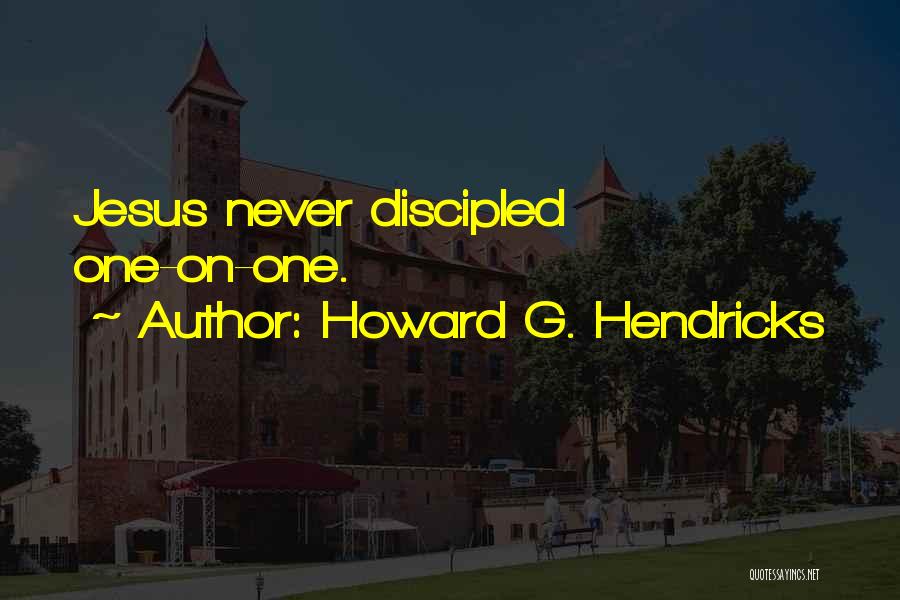 Jesus never discipled one-on-one.

~ Author: Howard G. Hendricks

QUOTESSAYINGS.NET